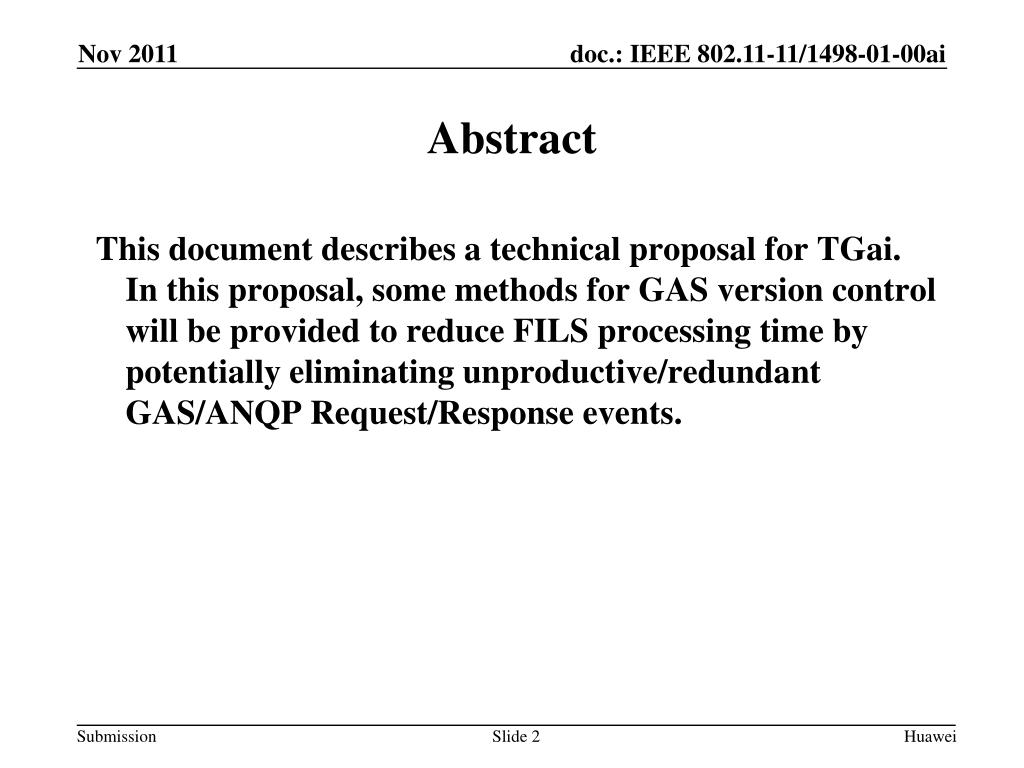 Nov 2011

doc.: IEEE 802.11-11/1498-01-00ai

Abstract

This document describes a technical proposal for TGai. In this proposal, some methods for GAS version control will be provided to reduce FILS processing time by potentially eliminating unproductive/redundant GAS/ANQP Request/Response events.

Submission

Slide 2

Huawei